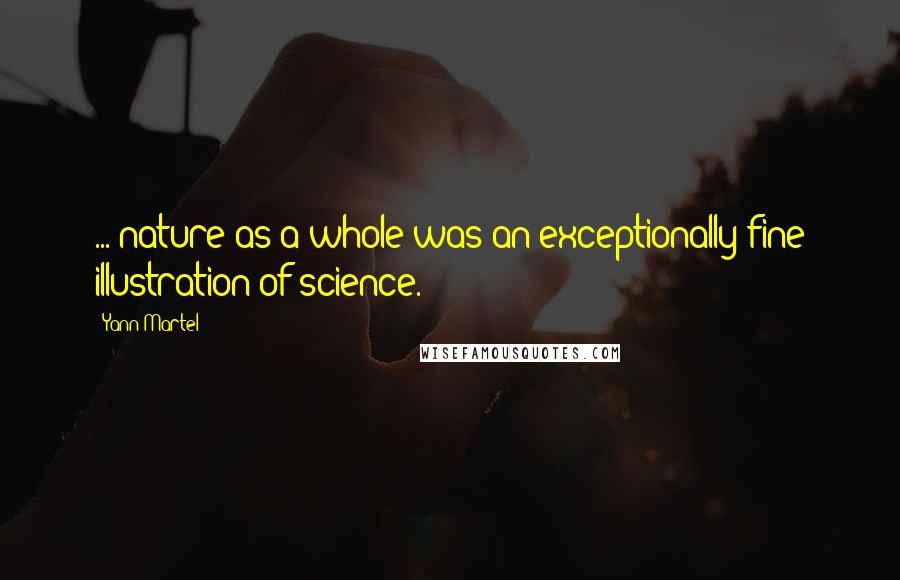 ... nature as a whole was an exceptionally fine illustration of science.

Yann Martel

WISEFAMOUSQUOTES.COM